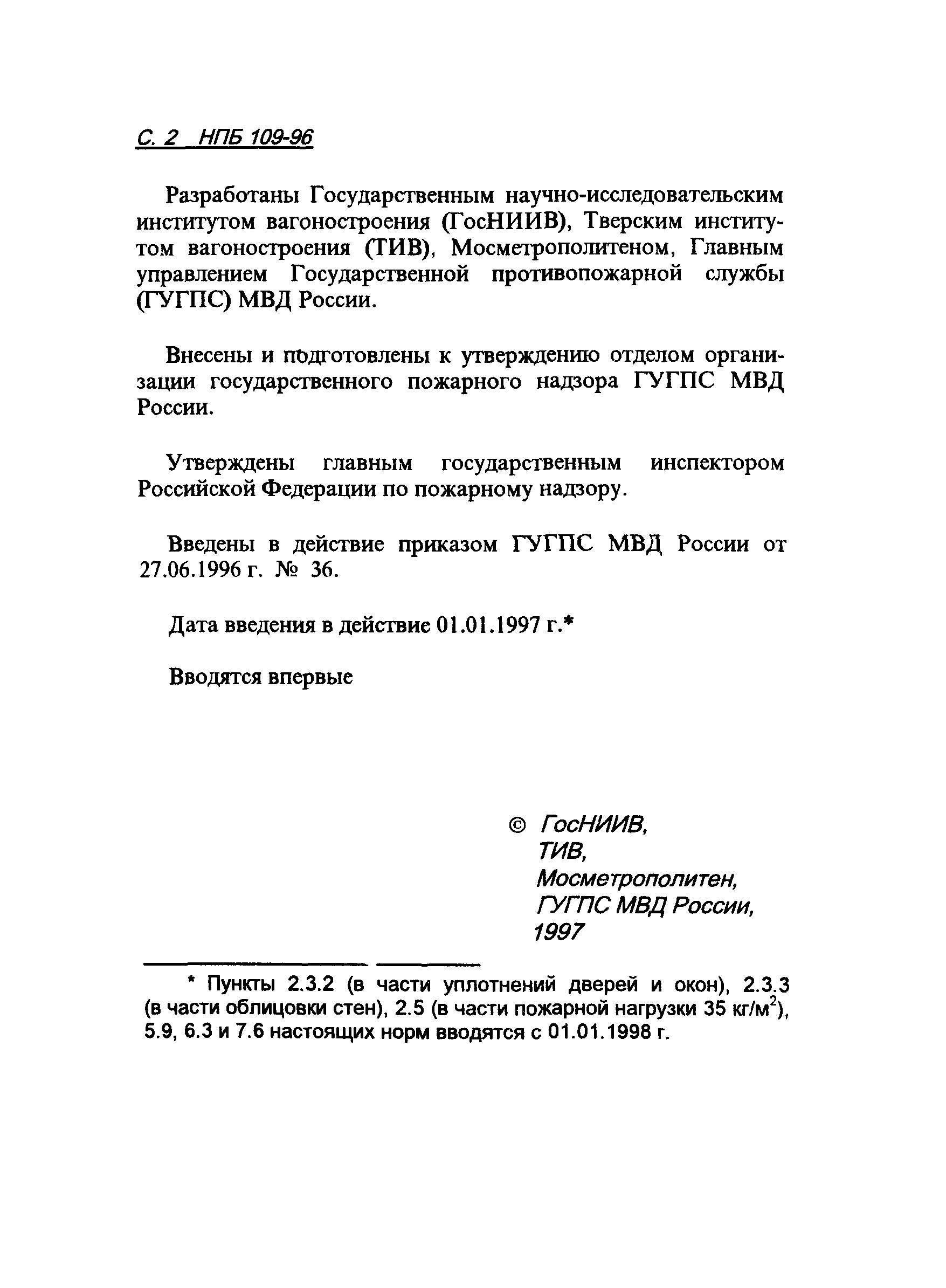 С. 2 НПБ 109-96

Разработаны Государственным научно-исследовательским институтом вагоностроения (ГосНИИВ), Тверским институтом вагоностроения (ТИВ), Мосметрополитеном, Главным управлением Государственной противопожарной службы (ГУГПС) МВД России.

Внесены и подготовлены к утверждению отделом организации государственного пожарного надзора ГУГПС МВД России.

Утверждены главным государственным инспектором Российской Федерации по пожарному надзору.

Введены в действие приказом ГУГПС МВД России от 27.06.1996 г. № 36.

Дата введения в действие 01.01.1997 г.*

Вводятся впервые

© ГосНИИВ, ТИВ, Мосметрополитен, ГУГПС МВД России, 1997

* Пункты 2.3.2 (в части уплотнений дверей и окон), 2.3.3 (в части облицовки стен), 2.5 (в части пожарной нагрузки 35 кг/м$^2$), 5.9, 6.3 и 7.6 настоящих норм вводятся с 01.01.1998 г.